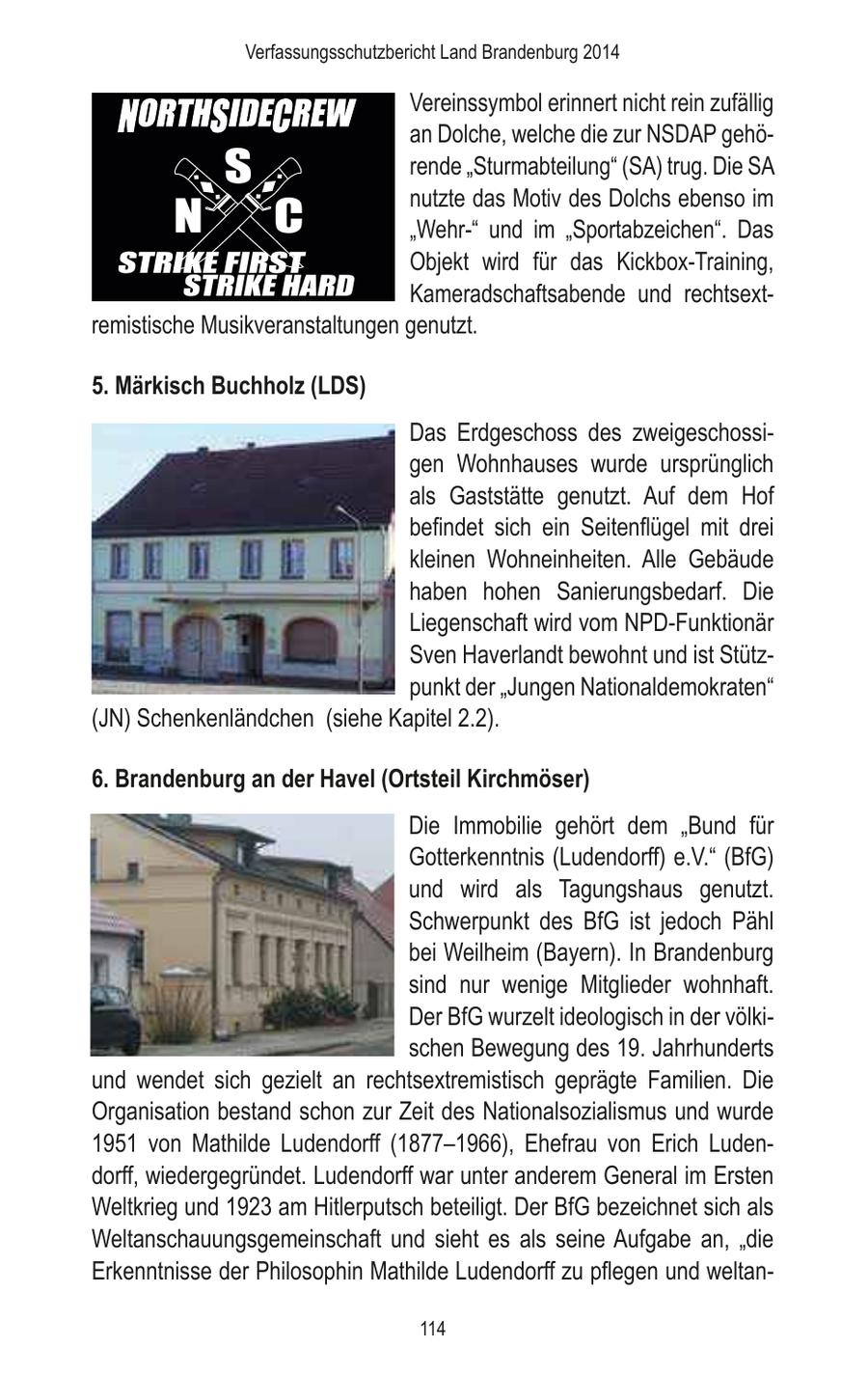 Verfassungsschutzbericht Land Brandenburg 2014

NORTHSIDECREW
S
N C
STRIKE FIRST
STRIKE HARD

Vereinssymbol erinnert nicht rein zufällig an Dolche, welche die zur NSDAP gehörende „Sturmabteilung“ (SA) trug. Die SA nutzte das Motiv des Dolchs ebenso im „Wehr-“ und im „Sportabzeichen“. Das Objekt wird für das Kickbox-Training, Kameradschaftsabende und rechtsextremistische Musikveranstaltungen genutzt.

5. Märkisch Buchholz (LDS)

Das Erdgeschoss des zweigeschossigen Wohnhauses wurde ursprünglich als Gaststätte genutzt. Auf dem Hof befindet sich ein Seitenflügel mit drei kleinen Wohneinheiten. Alle Gebäude haben hohen Sanierungsbedarf. Die Liegenschaft wird vom NPD-Funktionär Sven Haverlandt bewohnt und ist Stützpunkt der „Jungen Nationaldemokraten“ (JN) Schenkenländchen (siehe Kapitel 2.2).

6. Brandenburg an der Havel (Ortsteil Kirchmöser)

Die Immobilie gehört dem „Bund für Gotterkenntnis (Ludendorff) e.V.“ (BfG) und wird als Tagungshaus genutzt. Schwerpunkt des BfG ist jedoch Pähl bei Weilheim (Bayern). In Brandenburg sind nur wenige Mitglieder wohnhaft. Der BfG wurzelt ideologisch in der völkischen Bewegung des 19. Jahrhunderts und wendet sich gezielt an rechtsextremistisch geprägte Familien. Die Organisation bestand schon zur Zeit des Nationalsozialismus und wurde 1951 von Mathilde Ludendorff (1877–1966), Ehefrau von Erich Ludendorff, wiedergegründet. Ludendorff war unter anderem General im Ersten Weltkrieg und 1923 am Hitlerputsch beteiligt. Der BfG bezeichnet sich als Weltanschauungsgemeinschaft und sieht es als seine Aufgabe an, „die Erkenntnisse der Philosophin Mathilde Ludendorff zu pflegen und weltan-

114